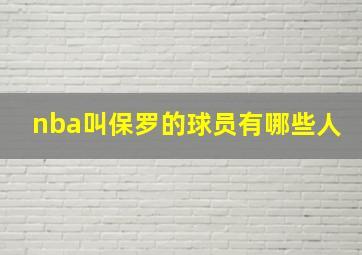 nba叫保罗的球员有哪些人